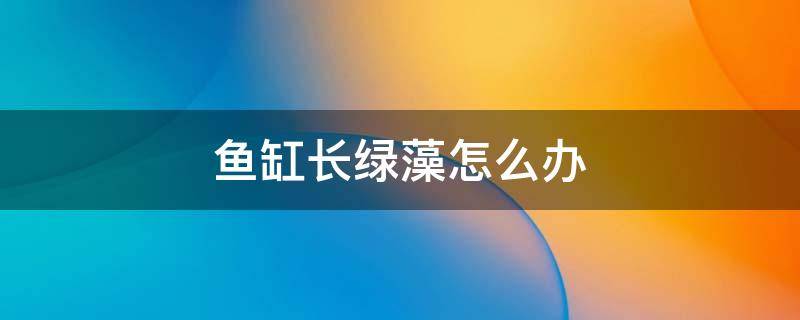 鱼缸长绿藻怎么办